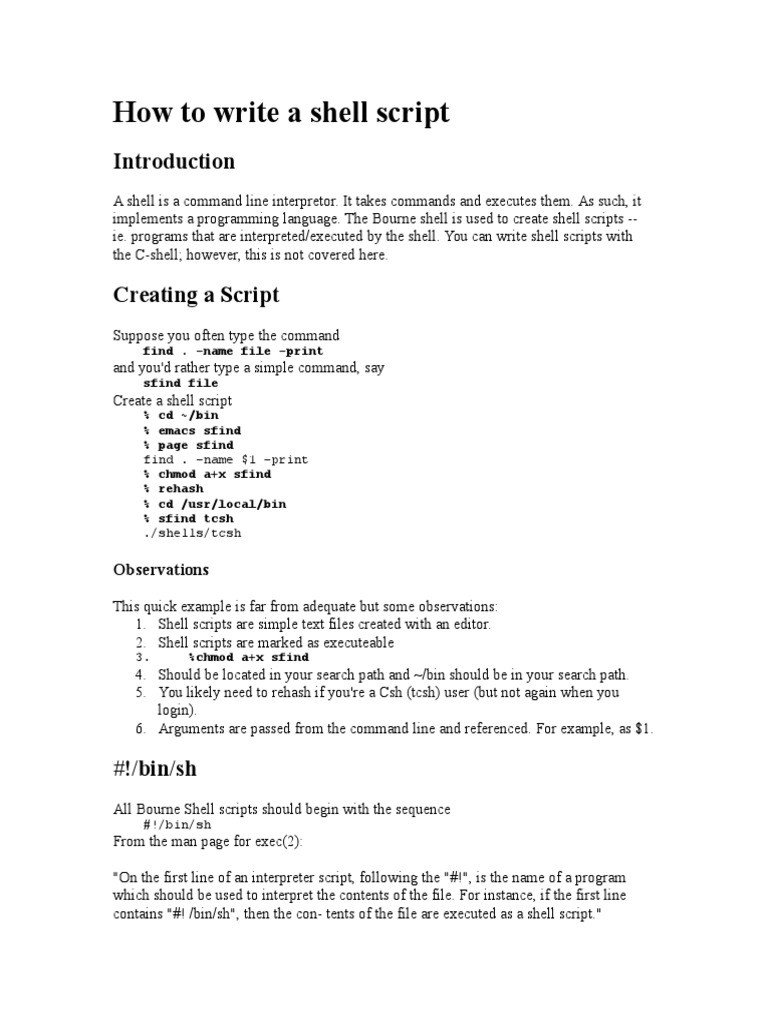 How to write a shell script

Introduction

A shell is a command line interpretor. It takes commands and executes them. As such, it implements a programming language. The Bourne shell is used to create shell scripts -- ie. programs that are interpreted/executed by the shell. You can write shell scripts with the C-shell; however, this is not covered here.

Creating a Script

Suppose you often type the command
find . -name file -print
and you'd rather type a simple command, say
sfind file
Create a shell script
% cd ~/bin
% emacs sfind
% page sfind
find . -name $1 -print
% chmod a+x sfind
% rehash
% cd /usr/local/bin
% sfind tcsh
./shells/tcsh

Observations

This quick example is far from adequate but some observations:
1. Shell scripts are simple text files created with an editor.
2. Shell scripts are marked as executeable
3. %chmod a+x sfind
4. Should be located in your search path and ~/bin should be in your search path.
5. You likely need to rehash if you're a Csh (tcsh) user (but not again when you login).
6. Arguments are passed from the command line and referenced. For example, as $1.

#!/bin/sh

All Bourne Shell scripts should begin with the sequence
#!/bin/sh
From the man page for exec(2):

"On the first line of an interpreter script, following the "#!", is the name of a program which should be used to interpret the contents of the file. For instance, if the first line contains "#! /bin/sh", then the con- tents of the file are executed as a shell script."